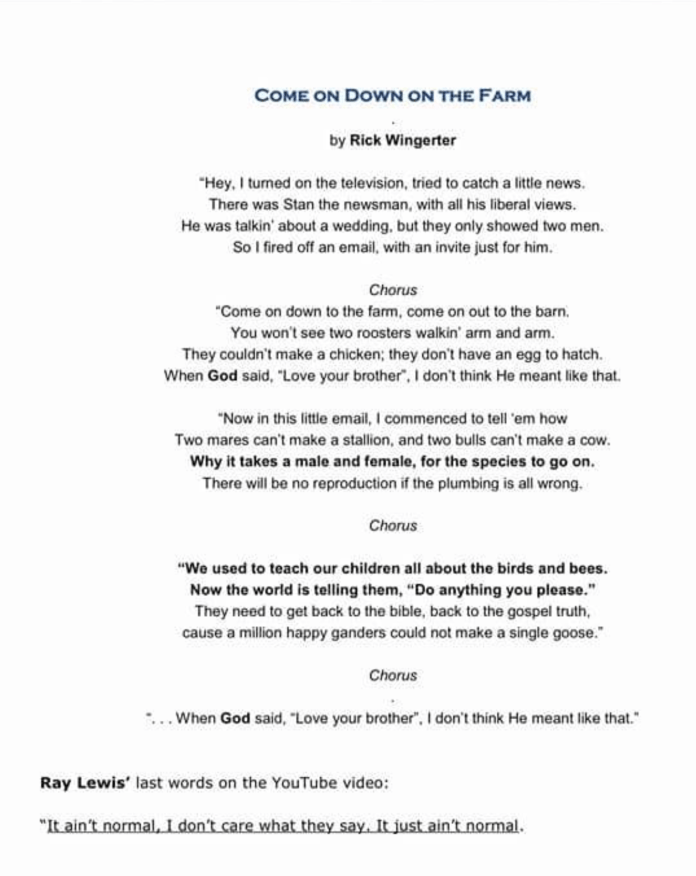 COME ON DOWN ON THE FARM

by Rick Wingerter

"Hey, I turned on the television, tried to catch a little news.
There was Stan the newsman, with all his liberal views.
He was talkin' about a wedding, but they only showed two men.
So I fired off an email, with an invite just for him.

Chorus
"Come on down to the farm, come on out to the barn.
You won't see two roosters walkin' arm and arm.
They couldn't make a chicken; they don't have an egg to hatch.
When God said, "Love your brother", I don't think He meant like that.

"Now in this little email, I commenced to tell 'em how
Two mares can't make a stallion, and two bulls can't make a cow.
Why it takes a male and female, for the species to go on.
There will be no reproduction if the plumbing is all wrong.

Chorus

"We used to teach our children all about the birds and bees.
Now the world is telling them, "Do anything you please."
They need to get back to the bible, back to the gospel truth,
cause a million happy ganders could not make a single goose."

Chorus

". . . When God said, "Love your brother", I don't think He meant like that."

Ray Lewis' last words on the YouTube video:

"It ain't normal, I don't care what they say. It just ain't normal.